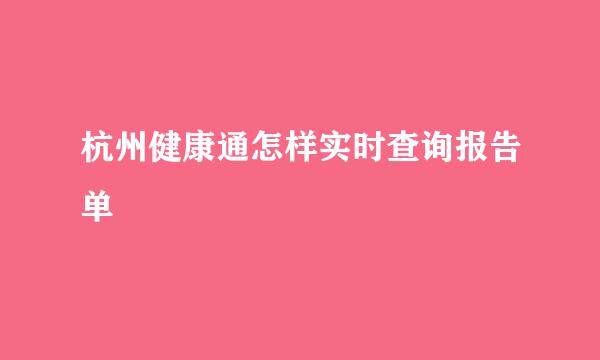 杭州健康通怎样实时查询报告单